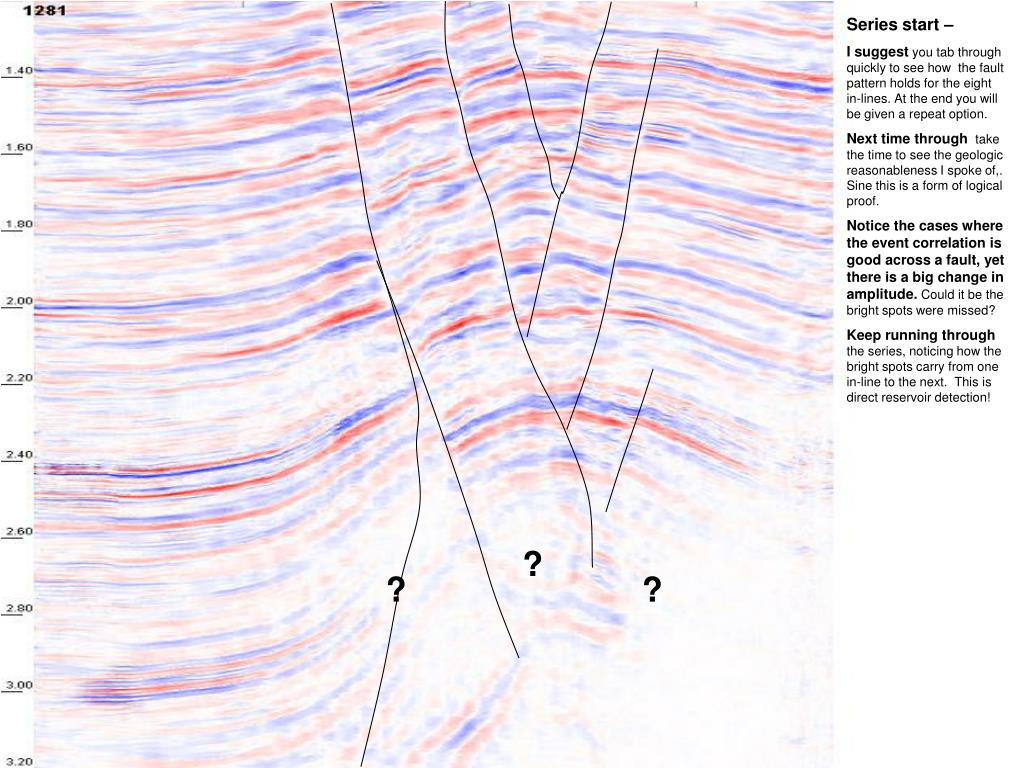 1281

1.40

1.60

1.80

2.00

2.20

2.40

2.60

2.80

3.00

3.20

?

?

?

Series start –

I suggest you tab through quickly to see how the fault pattern holds for the eight in-lines. At the end you will be given a repeat option.

Next time through take the time to see the geologic reasonableness I spoke of,. Sine this is a form of logical proof.

Notice the cases where the event correlation is good across a fault, yet there is a big change in amplitude. Could it be the bright spots were missed?

Keep running through the series, noticing how the bright spots carry from one in-line to the next. This is direct reservoir detection!